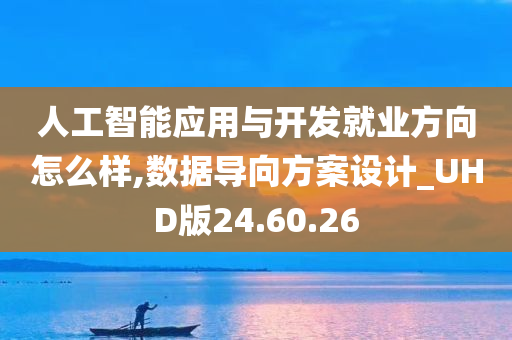 人工智能应用与开发就业方向怎么样,数据导向方案设计_UHD版24.60.26